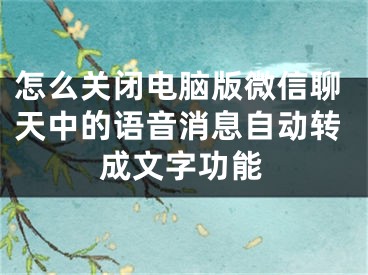 怎么关闭电脑版微信聊天中的语音消息自动转成文字功能